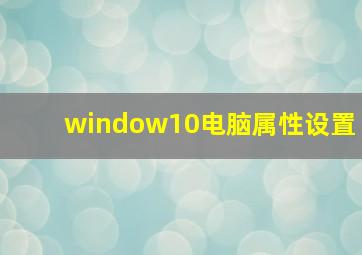 window10电脑属性设置